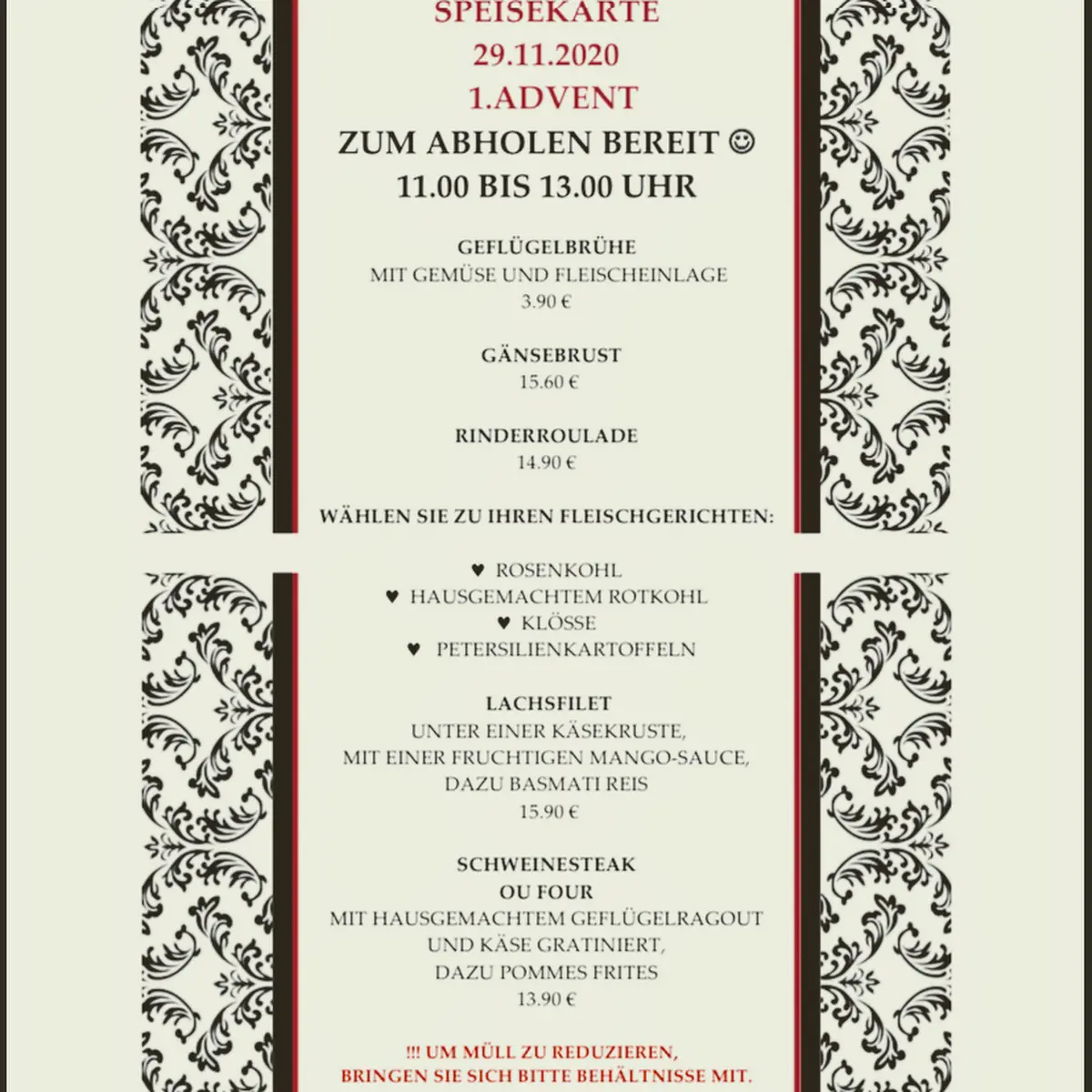 SPEISEKARTE
29.11.2020
1.ADVENT
ZUM ABHOLEN BEREIT ☺
11.00 BIS 13.00 UHR

GEFLÜGELBRÜHE
MIT GEMÜSE UND FLEISCHEINLAGE
3.90 €

GÄNSEBRUST
15.60 €

RINDERROULADE
14.90 €

WÄHLEN SIE ZU IHREN FLEISCHGERICHTEN:

♥ ROSENKOHL
♥ HAUSGEMACHTEM ROTKOHL
♥ KLÖSSE
♥ PETERSILIENKARTOFFELN

LACHSFILET
UNTER EINER KÄSEKRUSTE,
MIT EINER FRUCHTIGEN MANGO-SAUCE,
DAZU BASMATI REIS
15.90 €

SCHWEINESTEAK
OU FOUR
MIT HAUSGEMACHTEM GEFLÜGELRAGOUT
UND KÄSE GRATINIERT,
DAZU POMMES FRITES
13.90 €

!!! UM MÜLL ZU REDUZIEREN,
BRINGEN SIE SICH BITTE BEHÄLTNISSE MIT.